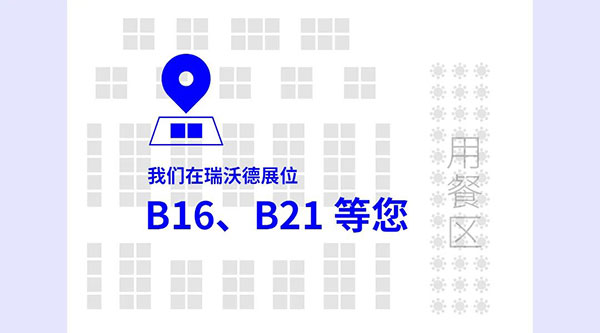 我们在瑞沃德展位

B16、B21 等您

用餐区